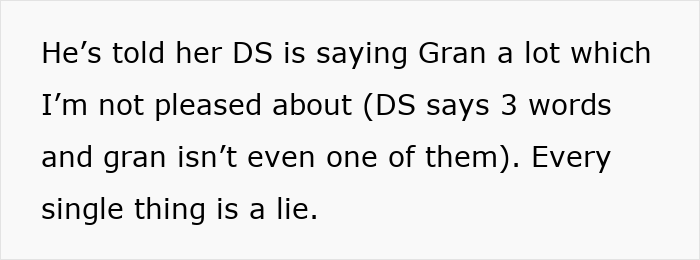 He’s told her DS is saying Gran a lot which I’m not pleased about (DS says 3 words and gran isn’t even one of them). Every single thing is a lie.